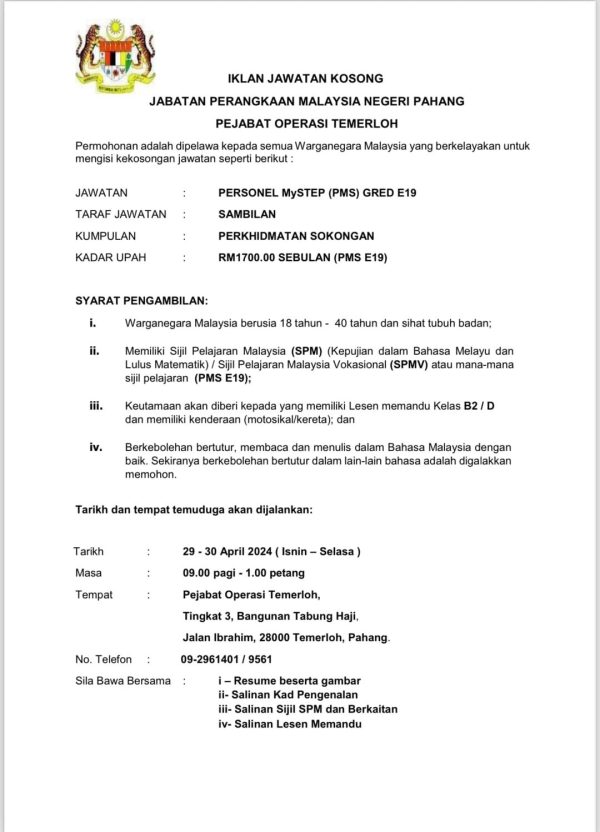 IKLAN JAWATAN KOSONG

JABATAN PERANGKAAN MALAYSIA NEGERI PAHANG

PEJABAT OPERASI TEMERLOH

Permohonan adalah dipelawa kepada semua Warganegara Malaysia yang berkelayakan untuk mengisi kekosongan jawatan seperti berikut :

JAWATAN : PERSONEL MySTEP (PMS) GRED E19

TARAF JAWATAN : SAMBILAN

KUMPULAN : PERKHIDMATAN SOKONGAN

KADAR UPAH : RM1700.00 SEBULAN (PMS E19)

SYARAT PENGAMBILAN:

i. Warganegara Malaysia berusia 18 tahun - 40 tahun dan sihat tubuh badan;

ii. Memiliki Sijil Pelajaran Malaysia (SPM) (Kepujian dalam Bahasa Melayu dan Lulus Matematik) / Sijil Pelajaran Malaysia Vokasional (SPMV) atau mana-mana sijil pelajaran (PMS E19);

iii. Keutamaan akan diberi kepada yang memiliki Lesen memandu Kelas B2 / D dan memiliki kenderaan (motosikal/kereta); dan

iv. Berkebolehan bertutur, membaca dan menulis dalam Bahasa Malaysia dengan baik. Sekiranya berkebolehan bertutur dalam lain-lain bahasa adalah digalakkan memohon.

Tarikh dan tempat temuduga akan dijalankan:

Tarikh : 29 - 30 April 2024 ( Isnin – Selasa )

Masa : 09.00 pagi - 1.00 petang

Tempat : Pejabat Operasi Temerloh,
Tingkat 3, Bangunan Tabung Haji,
Jalan Ibrahim, 28000 Temerloh, Pahang.

No. Telefon : 09-2961401 / 9561

Sila Bawa Bersama : i – Resume beserta gambar
ii- Salinan Kad Pengenalan
iii- Salinan Sijil SPM dan Berkaitan
iv- Salinan Lesen Memandu